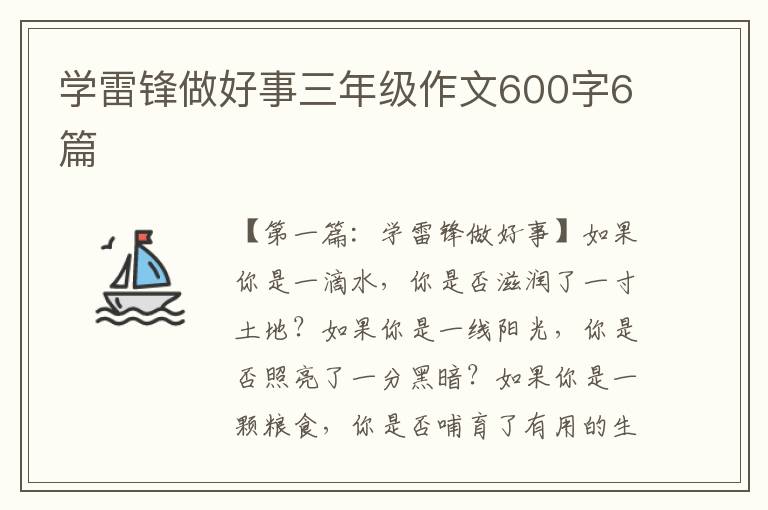 学雷锋做好事三年级作文600字6篇

【第一篇：学雷锋做好事】如果你是一滴水，你是否滋润了一寸土地？如果你是一线阳光，你是否照亮了一分黑暗？如果你是一颗粮食，你是否哺育了有用的生